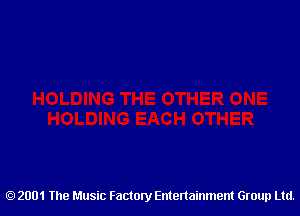 HOLDING THE OTHER ONE
HOLDING EACH OTHER

© 2001 The Music Factory Entertainment Group Ltd.